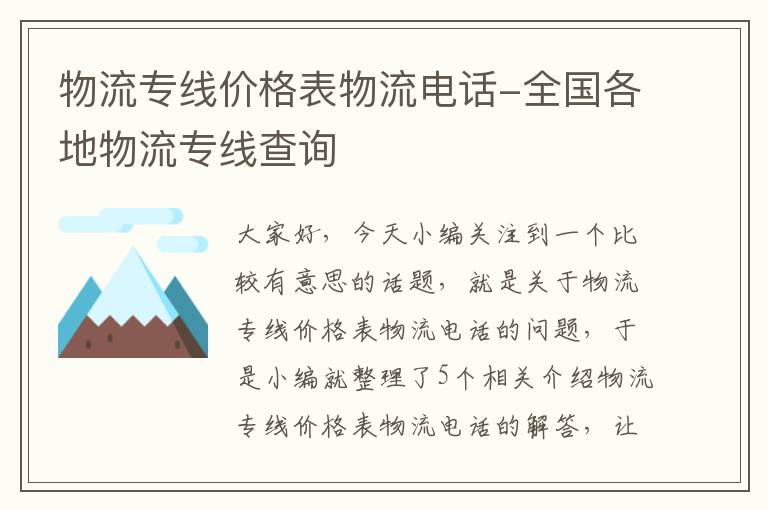 物流专线价格表物流电话-全国各地物流专线查询

大家好，今天小编关注到一个比较有意思的话题，就是关于物流专线价格表物流电话的问题，于是小编就整理了5个相关介绍物流专线价格表物流电话的解答，让